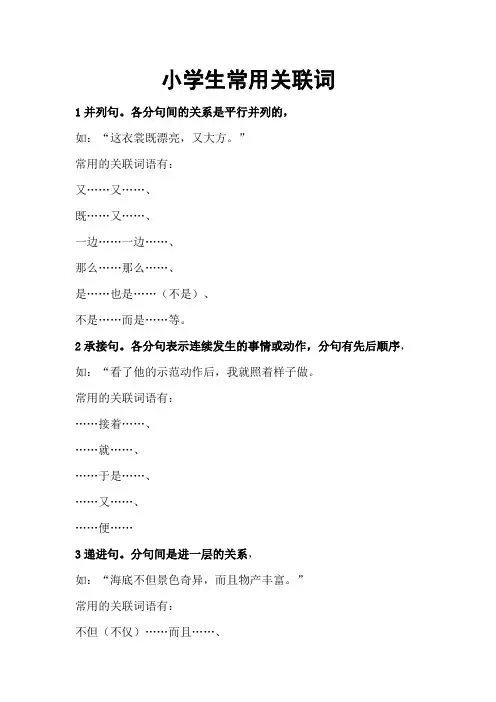 小学生常用关联词

1 并列句。各分句间的关系是平行并列的，

如：“这衣裳既漂亮，又大方。”

常用的关联词语有：

又……又……、

既……又……、

一边……一边……、

那么……那么……、

是……也是……（不是）、

不是……而是……等。

2 承接句。各分句表示连续发生的事情或动作，分句有先后顺序，

如：“看了他的示范动作后，我就照着样子做。

常用的关联词语有：

……接着……、

……就……、

……于是……、

……又……、

……便……

3 递进句。分句间是进一层的关系，

如：“海底不但景色奇异，而且物产丰富。”

常用的关联词语有：

不但（不仅）……而且……、